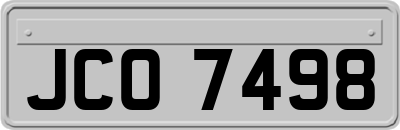 JCO 7498